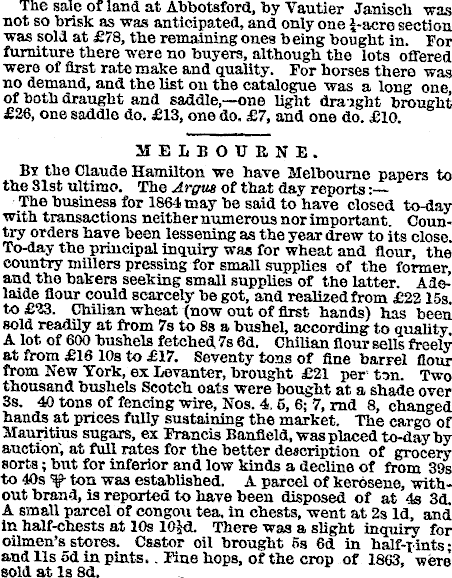 The sale of land at Abbotsford, by Vautier Janisch was not so brisk as was anticipated, and only one $\frac{1}{4}$-acre section was sold at £78, the remaining ones being bought in. For furniture there were no buyers, although the lots offered were of first rate make and quality. For horses there was no demand, and the list on the catalogue was a long one, of both draught and saddle,—one light draught brought £26, one saddle do. £13, one do. £7, and one do. £10.

MELBOURNE.

By the Claude Hamilton we have Melbourne papers to the 31st ultimo. The Argus of that day reports:—

The business for 1864 may be said to have closed to-day with transactions neither numerous nor important. Country orders have been lessening as the year drew to its close. To-day the principal inquiry was for wheat and flour, the country millers pressing for small supplies of the former, and the bakers seeking small supplies of the latter. Adelaide flour could scarcely be got, and realized from £22 15s. to £23. Chilian wheat (now out of first hands) has been sold readily at from 7s to 8s a bushel, according to quality. A lot of 600 bushels fetched 7s 6d. Chilian flour sells freely at from £16 10s to £17. Seventy tons of fine barrel flour from New York, ex Levanter, brought £21 per ton. Two thousand bushels Scotch oats were bought at a shade over 3s. 40 tons of fencing wire, Nos. 4. 5, 6; 7, rnd 8, changed hands at prices fully sustaining the market. The cargo of Mauritius sugars, ex Francis Banfield, was placed to-day by auction, at full rates for the better description of grocery sorts; but for inferior and low kinds a decline of from 39s to 40s ℔ ton was established. A parcel of kerosene, without brand, is reported to have been disposed of at 4s 3d. A small parcel of congou tea, in chests, went at 2s 1d, and in half-chests at 10s 10½d. There was a slight inquiry for oilmen's stores. Castor oil brought 5s 6d in half-pints; and 11s 5d in pints. Fine hops, of the crop of 1863, were sold at 1s 8d.